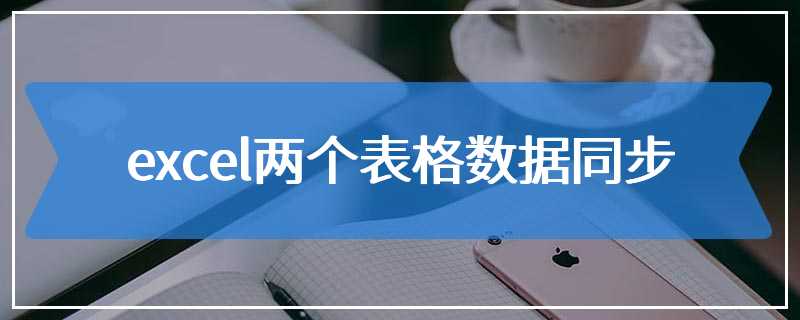 excel两个表格数据同步